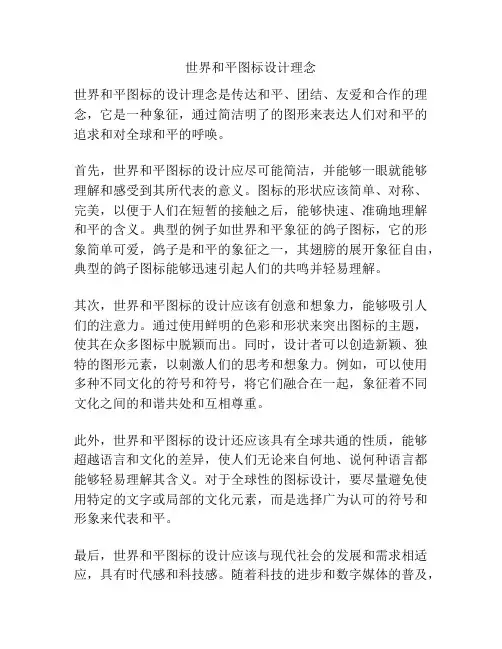 世界和平图标设计理念

世界和平图标的设计理念是传达和平、团结、友爱和合作的理念，它是一种象征，通过简洁明了的图形来表达人们对和平的追求和对全球和平的呼唤。

首先，世界和平图标的设计应尽可能简洁，并能够一眼就能够理解和感受到其所代表的意义。图标的形状应该简单、对称、完美，以便于人们在短暂的接触之后，能够快速、准确地理解和平的含义。典型的例子如世界和平象征的鸽子图标，它的形象简单可爱，鸽子是和平的象征之一，其翅膀的展开象征自由，典型的鸽子图标能够迅速引起人们的共鸣并轻易理解。

其次，世界和平图标的设计应该有创意和想象力，能够吸引人们的注意力。通过使用鲜明的色彩和形状来突出图标的主题，使其在众多图标中脱颖而出。同时，设计者可以创造新颖、独特的图形元素，以刺激人们的思考和想象力。例如，可以使用多种不同文化的符号和符号，将它们融合在一起，象征着不同文化之间的和谐共处和互相尊重。

此外，世界和平图标的设计还应该具有全球共通的性质，能够超越语言和文化的差异，使人们无论来自何地、说何种语言都能够轻易理解其含义。对于全球性的图标设计，要尽量避免使用特定的文字或局部的文化元素，而是选择广为认可的符号和形象来代表和平。

最后，世界和平图标的设计应该与现代社会的发展和需求相适应，具有时代感和科技感。随着科技的进步和数字媒体的普及，